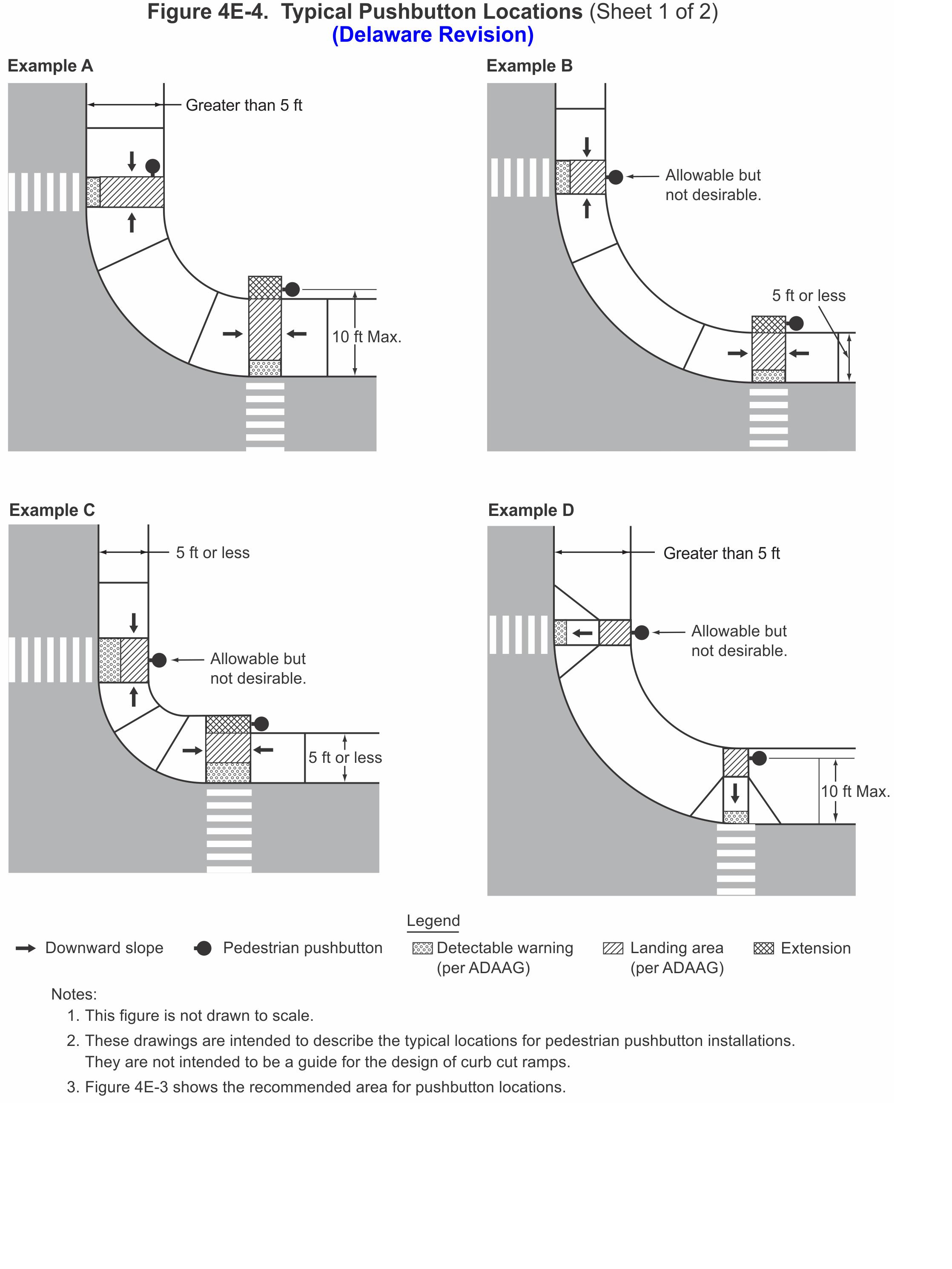 Figure 4E-4. Typical Pushbutton Locations (Sheet 1 of 2)
(Delaware Revision)

Example A

Greater than 5 ft

10 ft Max.

Example B

Allowable but not desirable.

5 ft or less

Example C

5 ft or less

Allowable but not desirable.

5 ft or less

Example D

Greater than 5 ft

Allowable but not desirable.

10 ft Max.

Legend

Downward slope

Pedestrian pushbutton

Detectable warning (per ADAAG)

Landing area (per ADAAG)

Extension

Notes:
1. This figure is not drawn to scale.
2. These drawings are intended to describe the typical locations for pedestrian pushbutton installations. They are not intended to be a guide for the design of curb cut ramps.
3. Figure 4E-3 shows the recommended area for pushbutton locations.